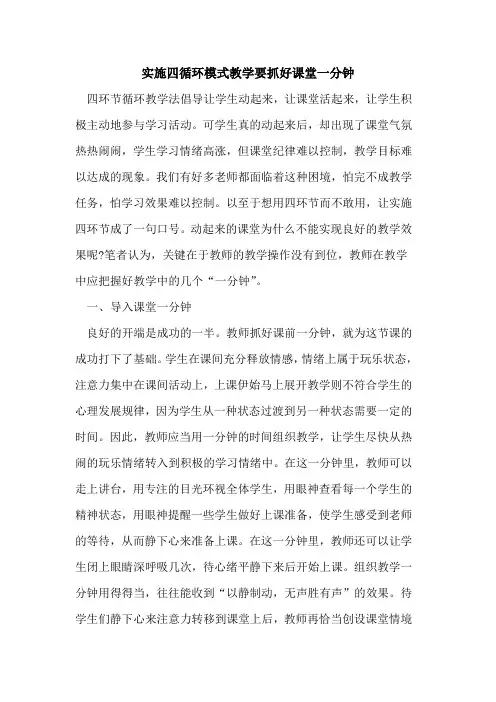 实施四循环模式教学要抓好课堂一分钟

四环节循环教学法倡导让学生动起来，让课堂活起来，让学生积极主动地参与学习活动。可学生真的动起来后，却出现了课堂气氛热热闹闹，学生学习情绪高涨，但课堂纪律难以控制，教学目标难以达成的现象。我们有好多老师都面临着这种困境，怕完不成教学任务，怕学习效果难以控制。以至于想用四环节而不敢用，让实施四环节成了一句口号。动起来的课堂为什么不能实现良好的教学效果呢?笔者认为，关键在于教师的教学操作没有到位，教师在教学中应把握好教学中的几个“一分钟”。

一、导入课堂一分钟

良好的开端是成功的一半。教师抓好课前一分钟，就为这节课的成功打下了基础。学生在课间充分释放情感，情绪上属于玩乐状态，注意力集中在课间活动上，上课伊始马上展开教学则不符合学生的心理发展规律，因为学生从一种状态过渡到另一种状态需要一定的时间。因此，教师应当用一分钟的时间组织教学，让学生尽快从热闹的玩乐情绪转入到积极的学习情绪中。在这一分钟里，教师可以走上讲台，用专注的目光环视全体学生，用眼神查看每一个学生的精神状态，用眼神提醒一些学生做好上课准备，使学生感受到老师的等待，从而静下心来准备上课。在这一分钟里，教师还可以让学生闭上眼睛深呼吸几次，待心绪平静下来后开始上课。组织教学一分钟用得得当，往往能收到“以静制动，无声胜有声”的效果。待学生们静下心来注意力转移到课堂上后，教师再恰当创设课堂情境